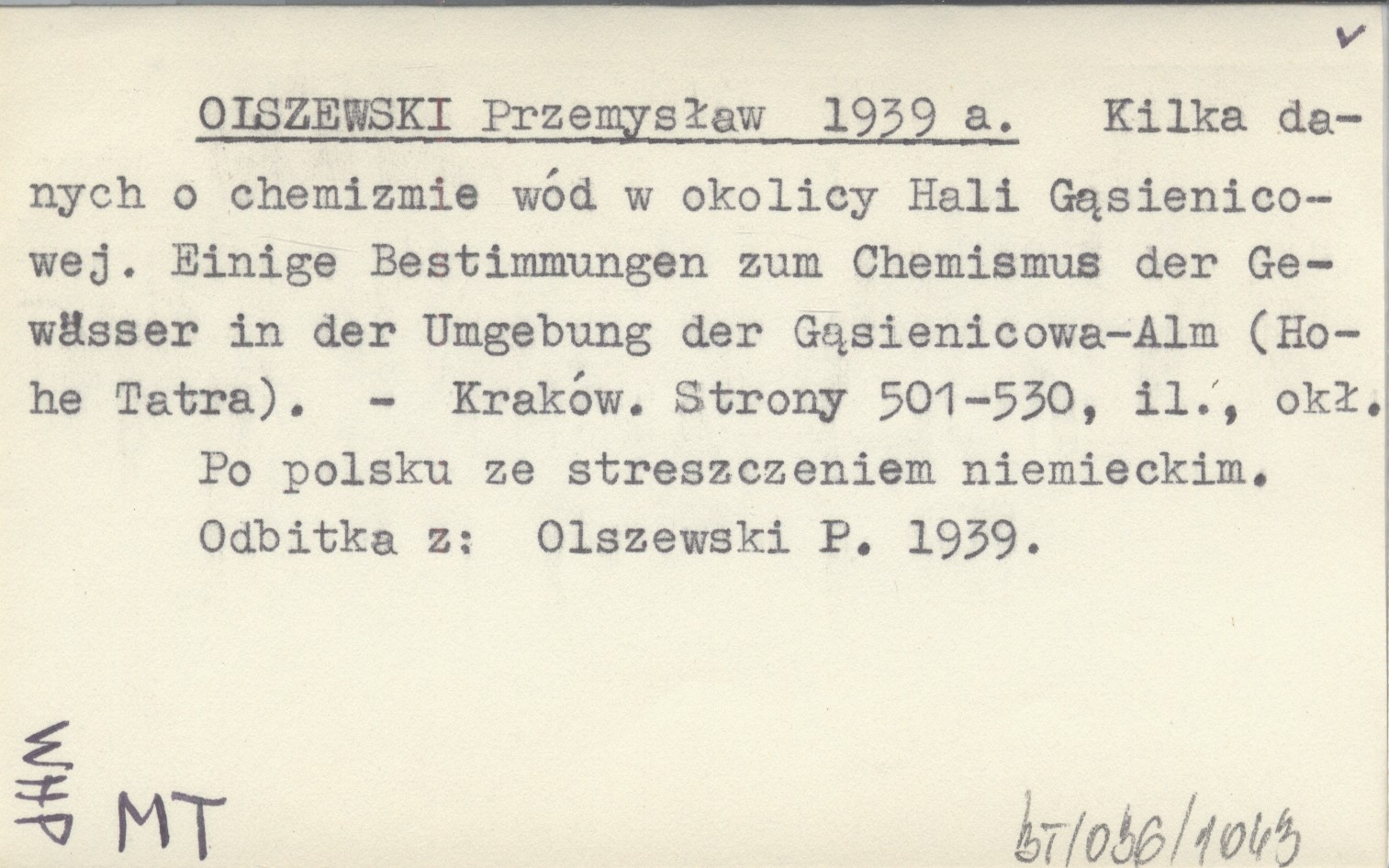 ✓

OLSZEWSKI Przemysław 1939 a. Kilka danych o chemizmie wód w okolicy Hali Gąsienicowej. Einige Bestimmungen zum Chemismus der Gewässer in der Umgebung der Gąsienicowa-Alm (Hohe Tatra). - Kraków. Strony 501-530, il., okł.

Po polsku ze streszczeniem niemieckim.

Odbitka z: Olszewski P. 1939.

WHP MT

bT/036/1043